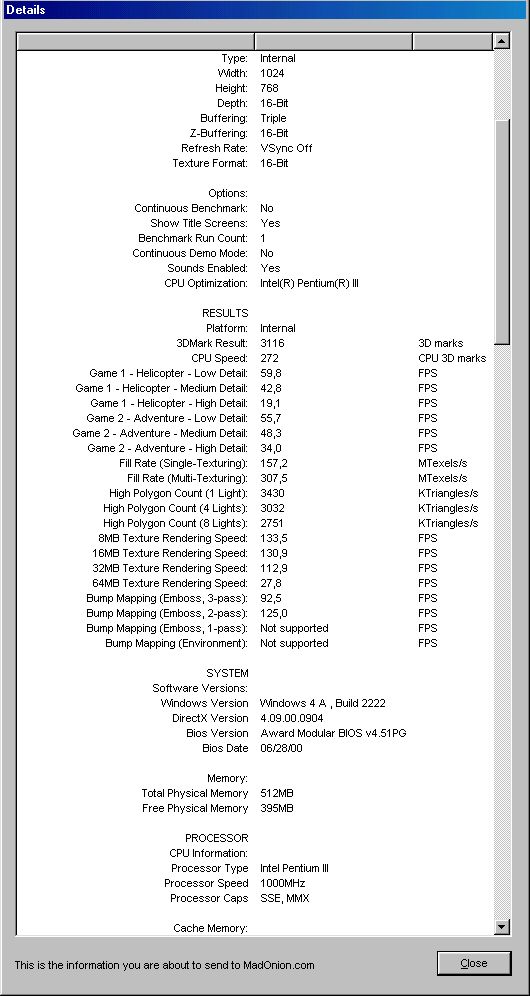 Details

| | | |
|---|---|---|
| Type: | Internal | |
| Width: | 1024 | |
| Height: | 768 | |
| Depth: | 16-Bit | |
| Buffering: | Triple | |
| Z-Buffering: | 16-Bit | |
| Refresh Rate: | VSync Off | |
| Texture Format: | 16-Bit | |
| Options: | | |
| Continuous Benchmark: | No | |
| Show Title Screens: | Yes | |
| Benchmark Run Count: | 1 | |
| Continuous Demo Mode: | No | |
| Sounds Enabled: | Yes | |
| CPU Optimization: | Intel(R) Pentium(R) III | |
| RESULTS | | |
| Platform: | Internal | |
| 3DMark Result: | 3116 | 3D marks |
| CPU Speed: | 272 | CPU 3D marks |
| Game 1 - Helicopter - Low Detail: | 59,8 | FPS |
| Game 1 - Helicopter - Medium Detail: | 42,8 | FPS |
| Game 1 - Helicopter - High Detail: | 19,1 | FPS |
| Game 2 - Adventure - Low Detail: | 55,7 | FPS |
| Game 2 - Adventure - Medium Detail: | 48,3 | FPS |
| Game 2 - Adventure - High Detail: | 34,0 | FPS |
| Fill Rate (Single-Texturing): | 157,2 | MTexels/s |
| Fill Rate (Multi-Texturing): | 307,5 | MTexels/s |
| High Polygon Count (1 Light): | 3430 | KTriangles/s |
| High Polygon Count (4 Lights): | 3032 | KTriangles/s |
| High Polygon Count (8 Lights): | 2751 | KTriangles/s |
| 8MB Texture Rendering Speed: | 133,5 | FPS |
| 16MB Texture Rendering Speed: | 130,9 | FPS |
| 32MB Texture Rendering Speed: | 112,9 | FPS |
| 64MB Texture Rendering Speed: | 27,8 | FPS |
| Bump Mapping (Emboss, 3-pass): | 92,5 | FPS |
| Bump Mapping (Emboss, 2-pass): | 125,0 | FPS |
| Bump Mapping (Emboss, 1-pass): | Not supported | FPS |
| Bump Mapping (Environment): | Not supported | FPS |
| SYSTEM | | |
| Software Versions: | | |
| Windows Version | Windows 4 A , Build 2222 | |
| DirectX Version | 4.09.00.0904 | |
| Bios Version | Award Modular BIOS v4.51PG | |
| Bios Date | 06/28/00 | |
| Memory: | | |
| Total Physical Memory | 512MB | |
| Free Physical Memory | 395MB | |
| PROCESSOR | | |
| CPU Information: | | |
| Processor Type | Intel Pentium III | |
| Processor Speed | 1000MHz | |
| Processor Caps | SSE, MMX | |
| Cache Memory: | | |

This is the information you are about to send to MadOnion.com

Close